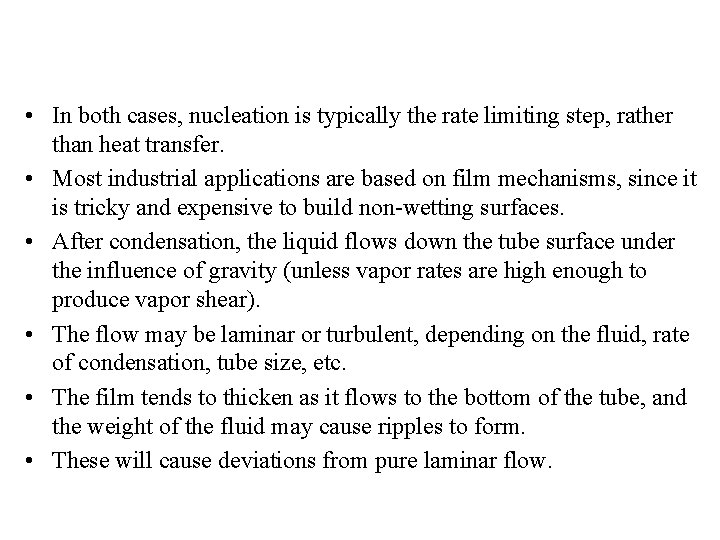 • In both cases, nucleation is typically the rate limiting step, rather than heat transfer.
• Most industrial applications are based on film mechanisms, since it is tricky and expensive to build non-wetting surfaces.
• After condensation, the liquid flows down the tube surface under the influence of gravity (unless vapor rates are high enough to produce vapor shear).
• The flow may be laminar or turbulent, depending on the fluid, rate of condensation, tube size, etc.
• The film tends to thicken as it flows to the bottom of the tube, and the weight of the fluid may cause ripples to form.
• These will cause deviations from pure laminar flow.